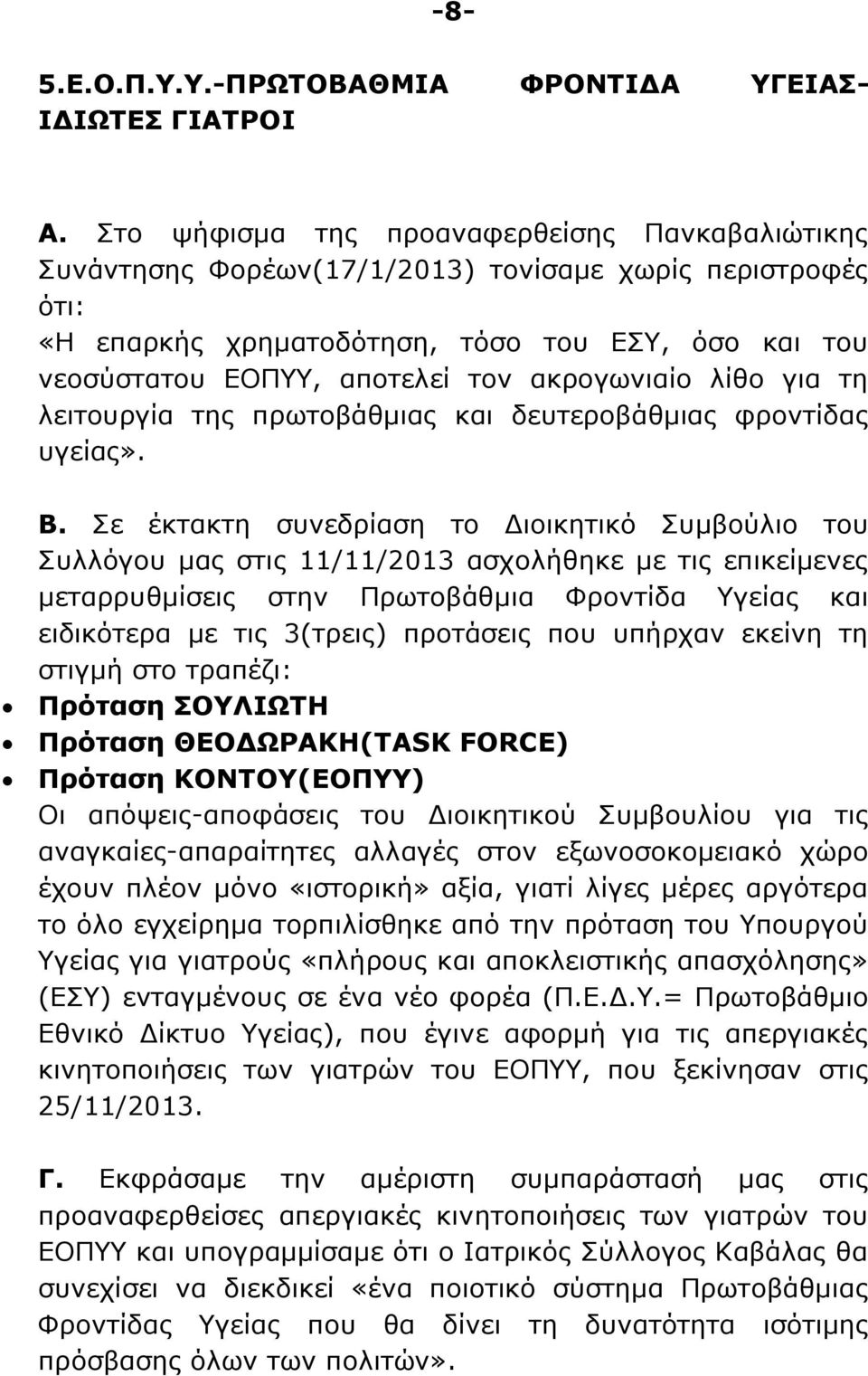 -8-

5.Ε.Ο.Π.Υ.Υ.-ΠΡΩΤΟΒΑΘΜΙΑ ΦΡΟΝΤΙΔΑ ΥΓΕΙΑΣ-ΙΔΙΩΤΕΣ ΓΙΑΤΡΟΙ

Α. Στο ψήφισμα της προαναφερθείσης Πανκαβαλιώτικης Συνάντησης Φορέων(17/1/2013) τονίσαμε χωρίς περιστροφές ότι:
«Η επαρκής χρηματοδότηση, τόσο του ΕΣΥ, όσο και του νεοσύστατου ΕΟΠΥΥ, αποτελεί τον ακρογωνιαίο λίθο για τη λειτουργία της πρωτοβάθμιας και δευτεροβάθμιας φροντίδας υγείας».

Β. Σε έκτακτη συνεδρίαση το Διοικητικό Συμβούλιο του Συλλόγου μας στις 11/11/2013 ασχολήθηκε με τις επικείμενες μεταρρυθμίσεις στην Πρωτοβάθμια Φροντίδα Υγείας και ειδικότερα με τις 3(τρεις) προτάσεις που υπήρχαν εκείνη τη στιγμή στο τραπέζι:
• Πρόταση ΣΟΥΛΙΩΤΗ
• Πρόταση ΘΕΟΔΩΡΑΚΗ(TASK FORCE)
• Πρόταση ΚΟΝΤΟΥ(ΕΟΠΥΥ)
Οι απόψεις-αποφάσεις του Διοικητικού Συμβουλίου για τις αναγκαίες-απαραίτητες αλλαγές στον εξωνοσοκομειακό χώρο έχουν πλέον μόνο «ιστορική» αξία, γιατί λίγες μέρες αργότερα το όλο εγχείρημα τορπιλίσθηκε από την πρόταση του Υπουργού Υγείας για γιατρούς «πλήρους και αποκλειστικής απασχόλησης» (ΕΣΥ) ενταγμένους σε ένα νέο φορέα (Π.Ε.Δ.Υ.= Πρωτοβάθμιο Εθνικό Δίκτυο Υγείας), που έγινε αφορμή για τις απεργιακές κινητοποιήσεις των γιατρών του ΕΟΠΥΥ, που ξεκίνησαν στις 25/11/2013.

Γ. Εκφράσαμε την αμέριστη συμπαράστασή μας στις προαναφερθείσες απεργιακές κινητοποιήσεις των γιατρών του ΕΟΠΥΥ και υπογραμμίσαμε ότι ο Ιατρικός Σύλλογος Καβάλας θα συνεχίσει να διεκδικεί «ένα ποιοτικό σύστημα Πρωτοβάθμιας Φροντίδας Υγείας που θα δίνει τη δυνατότητα ισότιμης πρόσβασης όλων των πολιτών».